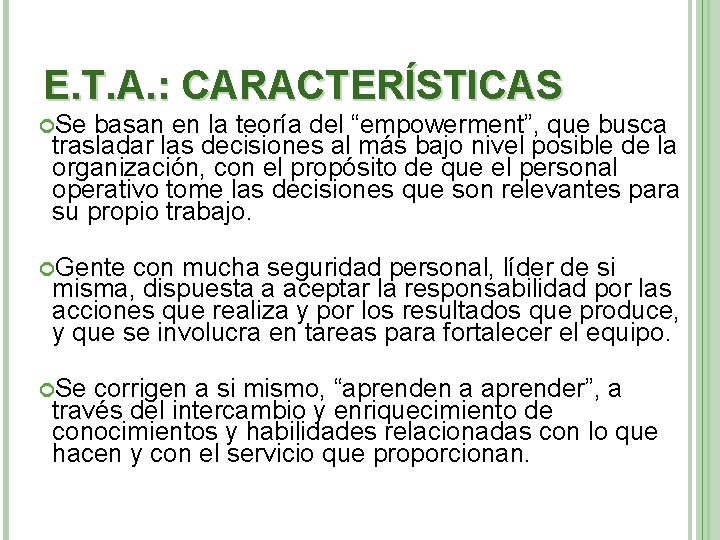 E.T.A.: CARACTERÍSTICAS

Se basan en la teoría del “empowerment”, que busca trasladar las decisiones al más bajo nivel posible de la organización, con el propósito de que el personal operativo tome las decisiones que son relevantes para su propio trabajo.

Gente con mucha seguridad personal, líder de si misma, dispuesta a aceptar la responsabilidad por las acciones que realiza y por los resultados que produce, y que se involucra en tareas para fortalecer el equipo.

Se corrigen a si mismo, “aprenden a aprender”, a través del intercambio y enriquecimiento de conocimientos y habilidades relacionadas con lo que hacen y con el servicio que proporcionan.